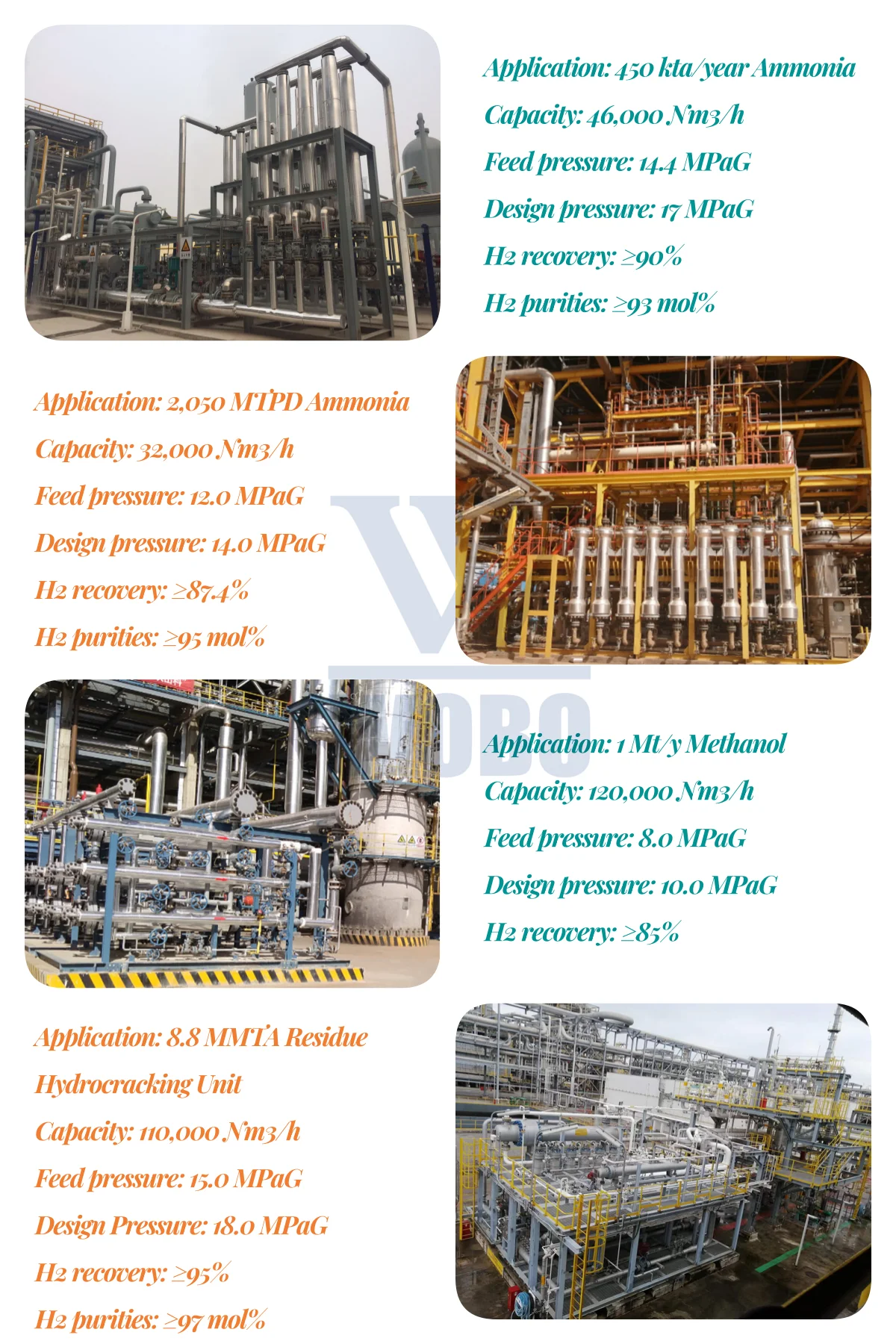 Application: 450 kta/year Ammonia

Capacity: 46,000 Nm3/h

Feed pressure: 14.4 MPaG

Design pressure: 17 MPaG

H2 recovery: ≥90%

H2 purities: ≥93 mol%

Application: 2,050 MTPD Ammonia

Capacity: 32,000 Nm3/h

Feed pressure: 12.0 MPaG

Design pressure: 14.0 MPaG

H2 recovery: ≥87.4%

H2 purities: ≥95 mol%

Application: 1 Mt/y Methanol

Capacity: 120,000 Nm3/h

Feed pressure: 8.0 MPaG

Design pressure: 10.0 MPaG

H2 recovery: ≥85%

Application: 8.8 MMTA Residue Hydrocracking Unit

Capacity: 110,000 Nm3/h

Feed pressure: 15.0 MPaG

Design Pressure: 18.0 MPaG

H2 recovery: ≥95%

H2 purities: ≥97 mol%

WOBO